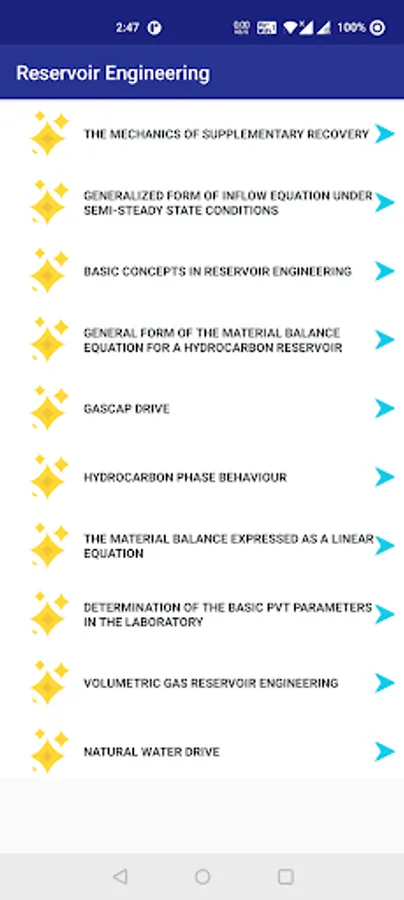 2:47

100%

Reservoir Engineering

THE MECHANICS OF SUPPLEMENTARY RECOVERY

GENERALIZED FORM OF INFLOW EQUATION UNDER SEMI-STEADY STATE CONDITIONS

BASIC CONCEPTS IN RESERVOIR ENGINEERING

GENERAL FORM OF THE MATERIAL BALANCE EQUATION FOR A HYDROCARBON RESERVOIR

GASCAP DRIVE

HYDROCARBON PHASE BEHAVIOUR

THE MATERIAL BALANCE EXPRESSED AS A LINEAR EQUATION

DETERMINATION OF THE BASIC PVT PARAMETERS IN THE LABORATORY

VOLUMETRIC GAS RESERVOIR ENGINEERING

NATURAL WATER DRIVE